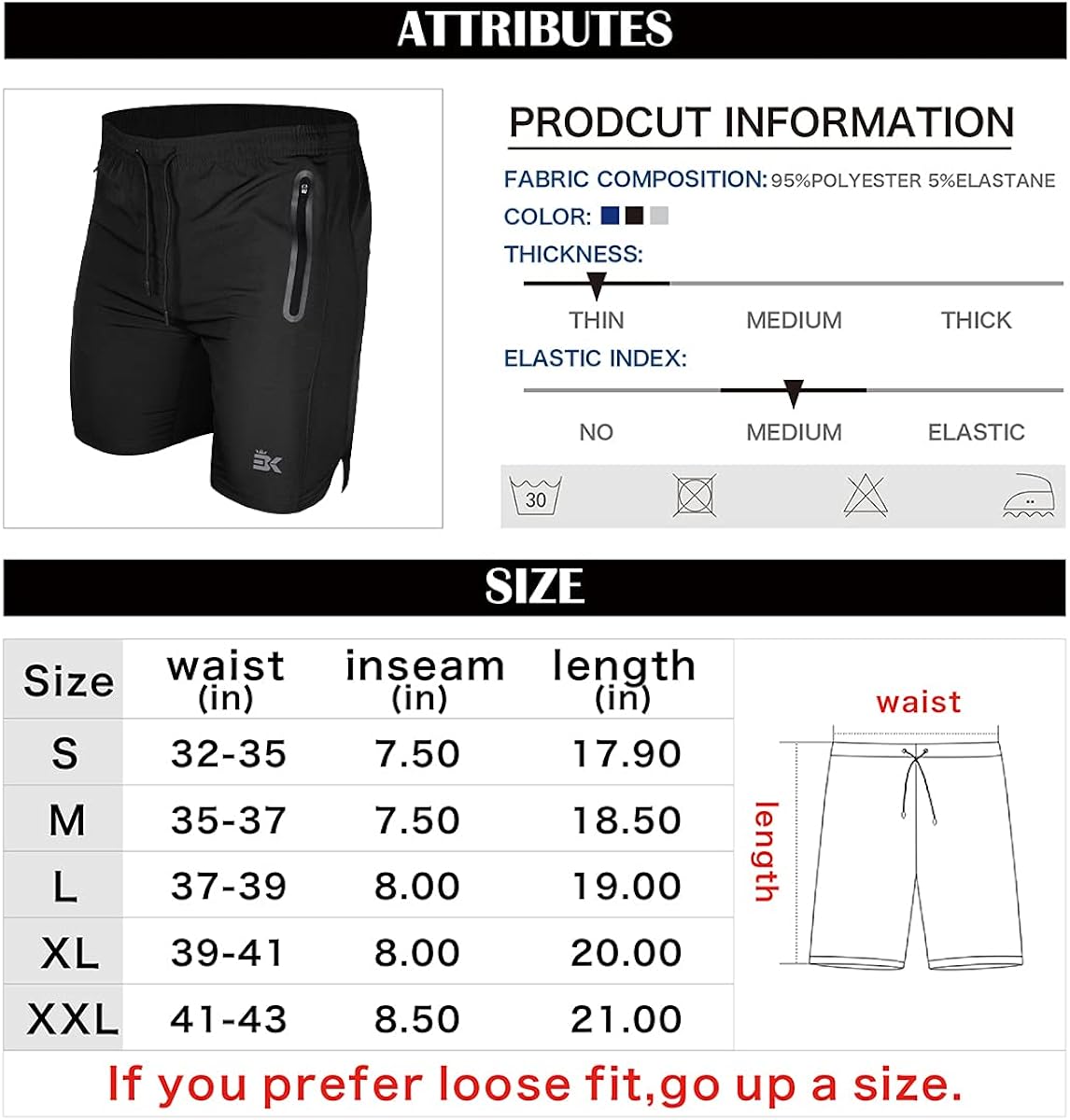 ATTRIBUTES

BK

PRODCUT INFORMATION

FABRIC COMPOSITION: 95%POLYESTER 5%ELASTANE

COLOR:

THICKNESS:

THIN MEDIUM THICK

ELASTIC INDEX:

NO MEDIUM ELASTIC

30

SIZE

| Size | waist (in) | inseam (in) | length (in) |
|---|---|---|---|
| S | 32-35 | 7.50 | 17.90 |
| M | 35-37 | 7.50 | 18.50 |
| L | 37-39 | 8.00 | 19.00 |
| XL | 39-41 | 8.00 | 20.00 |
| XXL | 41-43 | 8.50 | 21.00 |

waist

length

If you prefer loose fit,go up a size.